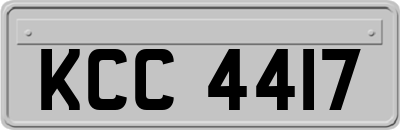 KCC 4417